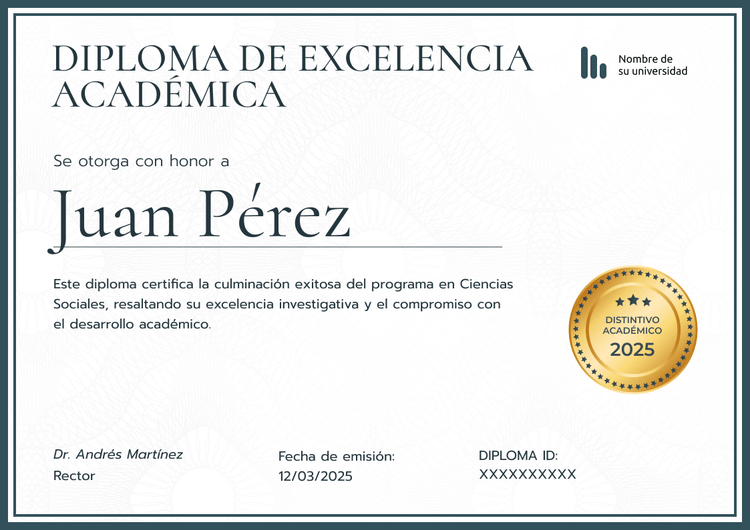 DIPLOMA DE EXCELENCIA ACADÉMICA

Nombre de su universidad

Se otorga con honor a

Juan Pérez

Este diploma certifica la culminación exitosa del programa en Ciencias Sociales, resaltando su excelencia investigativa y el compromiso con el desarrollo académico.

DISTINTIVO ACADÉMICO 2025

Dr. Andrés Martínez
Rector

Fecha de emisión:
12/03/2025

DIPLOMA ID:
XXXXXXXXXX